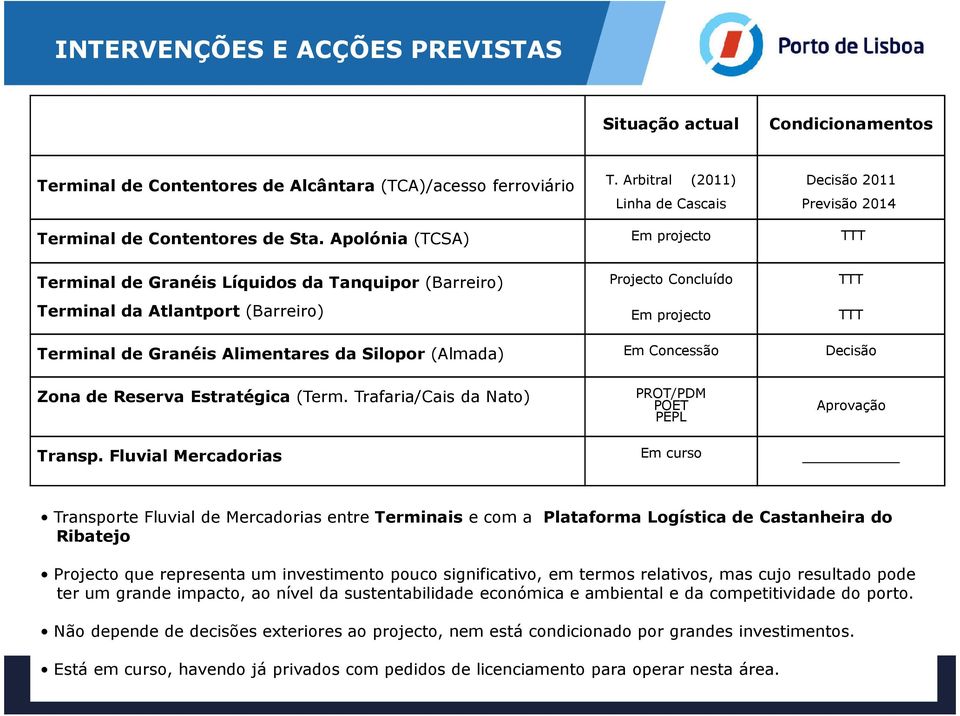 INTERVENÇÕES E ACÇÕES PREVISTAS

Porto de Lisboa

| | Situação actual | Condicionamentos |
|---|---|---|
| Terminal de Contentores de Alcântara (TCA)/acesso ferroviário | T. Arbitral (2011) Linha de Cascais | Decisão 2011 Previsão 2014 |
| Terminal de Contentores de Sta. Apolónia (TCSA) | Em projecto | TTT |
| Terminal de Granéis Líquidos da Tanquipor (Barreiro) | Projecto Concluído | TTT |
| Terminal da Atlantport (Barreiro) | Em projecto | TTT |
| Terminal de Granéis Alimentares da Silopor (Almada) | Em Concessão | Decisão |
| Zona de Reserva Estratégica (Term. Trafaria/Cais da Nato) | PROT/PDM POET PEPL | Aprovação |
| Transp. Fluvial Mercadorias | Em curso | ___________ |

• Transporte Fluvial de Mercadorias entre Terminais e com a Plataforma Logística de Castanheira do Ribatejo

• Projecto que representa um investimento pouco significativo, em termos relativos, mas cujo resultado pode ter um grande impacto, ao nível da sustentabilidade económica e ambiental e da competitividade do porto.

• Não depende de decisões exteriores ao projecto, nem está condicionado por grandes investimentos.

• Está em curso, havendo já privados com pedidos de licenciamento para operar nesta área.